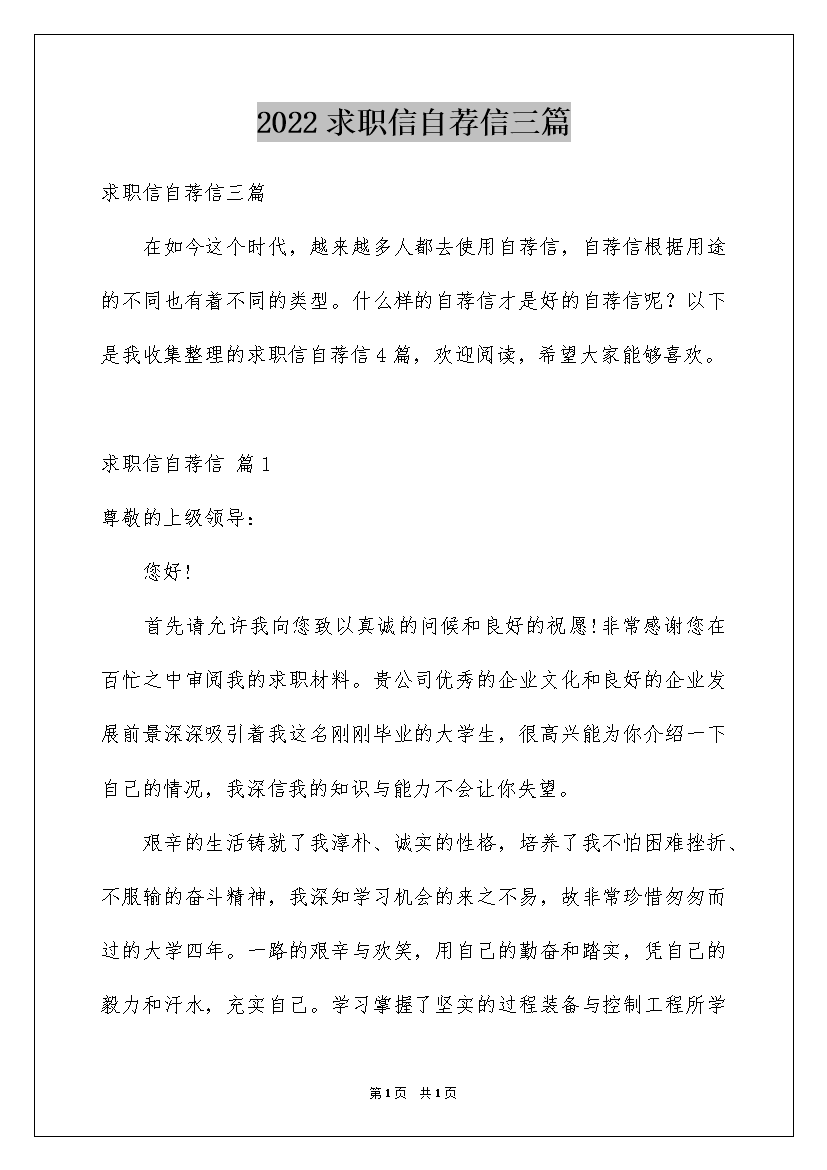 2022 求职信自荐信三篇

求职信自荐信三篇

在如今这个时代，越来越多人都去使用自荐信，自荐信根据用途的不同也有着不同的类型。什么样的自荐信才是好的自荐信呢？以下是我收集整理的求职信自荐信 4 篇，欢迎阅读，希望大家能够喜欢。

求职信自荐信 篇 1

尊敬的上级领导：

您好!

首先请允许我向您致以真诚的问候和良好的祝愿!非常感谢您在百忙之中审阅我的求职材料。贵公司优秀的企业文化和良好的企业发展前景深深吸引着我这名刚刚毕业的大学生，很高兴能为你介绍一下自己的情况，我深信我的知识与能力不会让你失望。

艰辛的生活铸就了我淳朴、诚实的性格，培养了我不怕困难挫折、不服输的奋斗精神，我深知学习机会的来之不易，故非常珍惜匆匆而过的大学四年。一路的艰辛与欢笑，用自己的勤奋和踏实，凭自己的毅力和汗水，充实自己。学习掌握了坚实的过程装备与控制工程所学

第 1 页 共 1 页